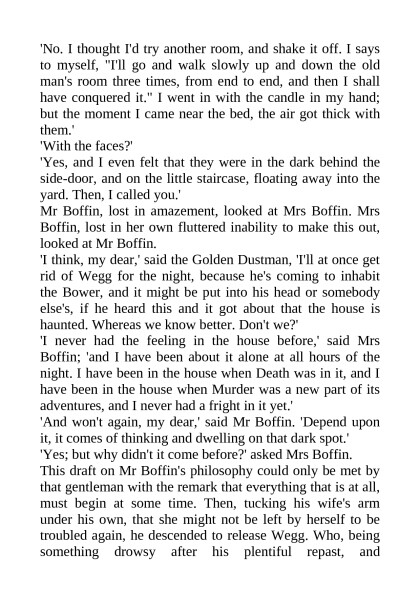 'No. I thought I'd try another room, and shake it off. I says to myself, "I'll go and walk slowly up and down the old man's room three times, from end to end, and then I shall have conquered it." I went in with the candle in my hand; but the moment I came near the bed, the air got thick with them.'

'With the faces?'

'Yes, and I even felt that they were in the dark behind the side-door, and on the little staircase, floating away into the yard. Then, I called you.'

Mr Boffin, lost in amazement, looked at Mrs Boffin. Mrs Boffin, lost in her own fluttered inability to make this out, looked at Mr Boffin.

'I think, my dear,' said the Golden Dustman, 'I'll at once get rid of Wegg for the night, because he's coming to inhabit the Bower, and it might be put into his head or somebody else's, if he heard this and it got about that the house is haunted. Whereas we know better. Don't we?'

'I never had the feeling in the house before,' said Mrs Boffin; 'and I have been about it alone at all hours of the night. I have been in the house when Death was in it, and I have been in the house when Murder was a new part of its adventures, and I never had a fright in it yet.'

'And won't again, my dear,' said Mr Boffin. 'Depend upon it, it comes of thinking and dwelling on that dark spot.'

'Yes; but why didn't it come before?' asked Mrs Boffin.

This draft on Mr Boffin's philosophy could only be met by that gentleman with the remark that everything that is at all, must begin at some time. Then, tucking his wife's arm under his own, that she might not be left by herself to be troubled again, he descended to release Wegg. Who, being something drowsy after his plentiful repast, and